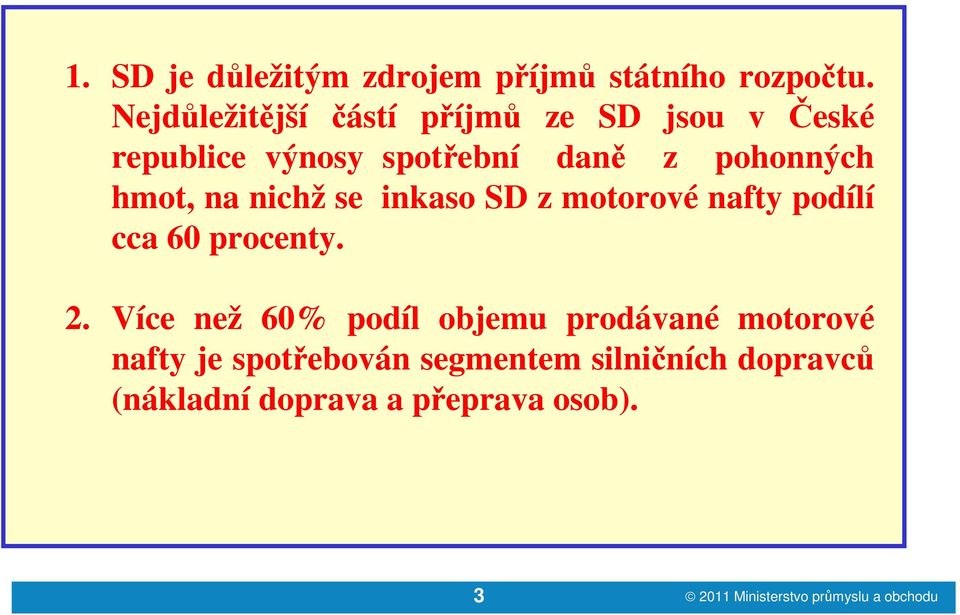 1. SD je důležitým zdrojem příjmů státního rozpočtu. Nejdůležitější částí příjmů ze SD jsou v České republice výnosy spotřební daně z pohonných hmot, na nichž se inkaso SD z motorové nafty podílí cca 60 procenty.

2. Více než 60% podíl objemu prodávané motorové nafty je spotřebován segmentem silničních dopravců (nákladní doprava a přeprava osob).

3

© 2011 Ministerstvo průmyslu a obchodu